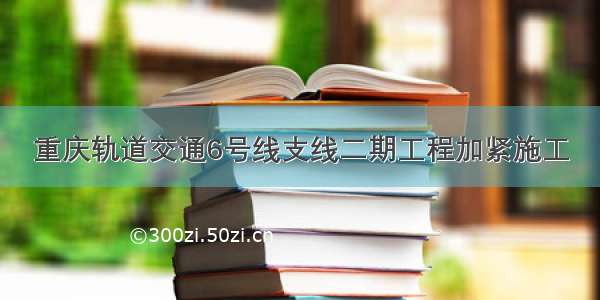 重庆轨道交通6号线支线二期工程加紧施工

©300zi.50zi.cn